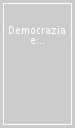 Democrazia e...